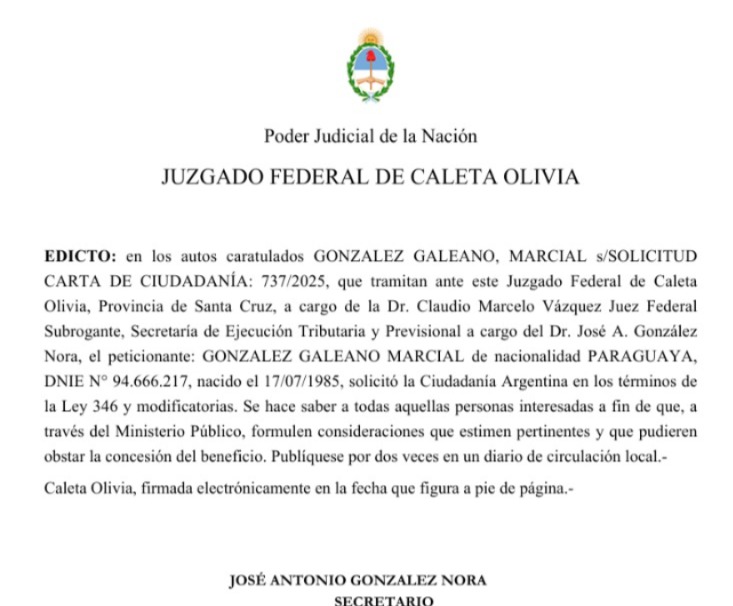 Poder Judicial de la Nación

JUZGADO FEDERAL DE CALETA OLIVIA

EDICTO: en los autos caratulados GONZALEZ GALEANO, MARCIAL s/SOLICITUD CARTA DE CIUDADANÍA: 737/2025, que tramitan ante este Juzgado Federal de Caleta Olivia, Provincia de Santa Cruz, a cargo de la Dr. Claudio Marcelo Vázquez Juez Federal Subrogante, Secretaría de Ejecución Tributaria y Previsional a cargo del Dr. José A. González Nora, el peticionante: GONZALEZ GALEANO MARCIAL de nacionalidad PARAGUAYA, DNIE N° 94.666.217, nacido el 17/07/1985, solicitó la Ciudadanía Argentina en los términos de la Ley 346 y modificatorias. Se hace saber a todas aquellas personas interesadas a fin de que, a través del Ministerio Público, formulen consideraciones que estimen pertinentes y que pudieren obstar la concesión del beneficio. Publíquese por dos veces en un diario de circulación local.-

Caleta Olivia, firmada electrónicamente en la fecha que figura a pie de página.-

JOSÉ ANTONIO GONZALEZ NORA
SECRETARIO